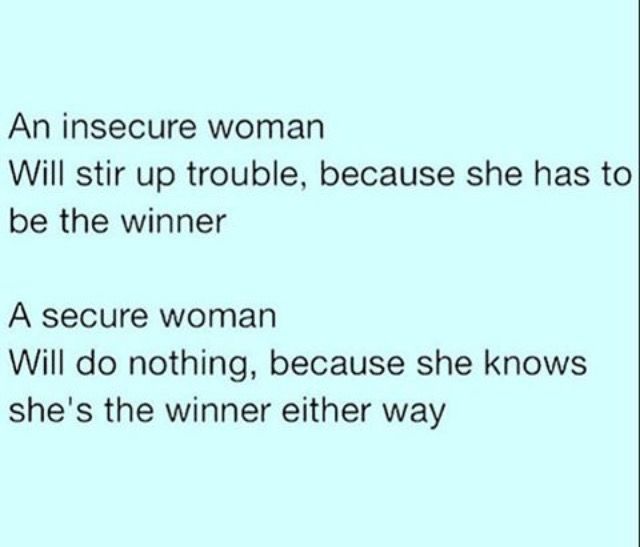 An insecure woman
Will stir up trouble, because she has to be the winner

A secure woman
Will do nothing, because she knows she's the winner either way